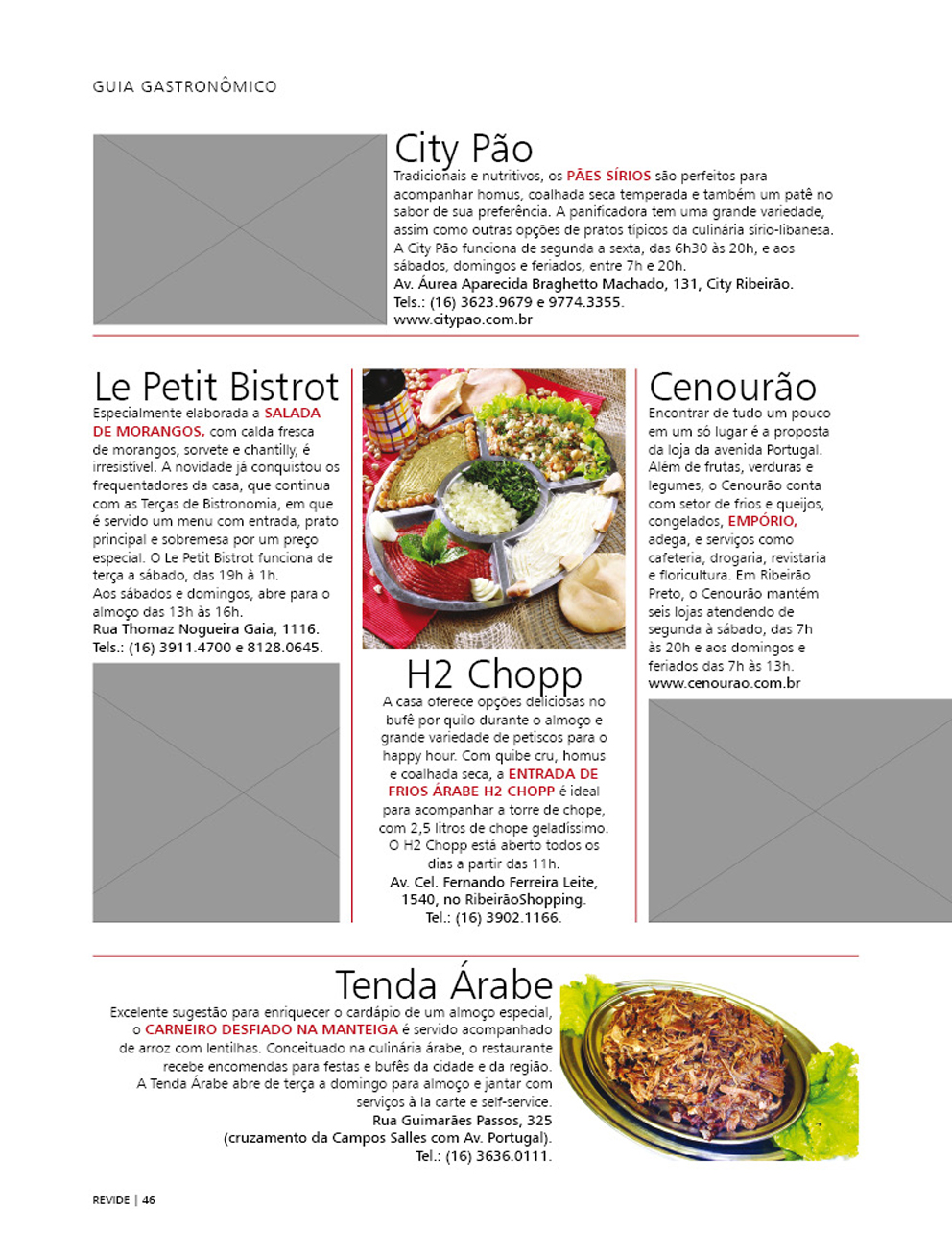 GUIA GASTRONÔMICO

City Pão

Tradicionais e nutritivos, os PÃES SÍRIOS são perfeitos para acompanhar homus, coalhada seca temperada e também um patê no sabor de sua preferência. A panificadora tem uma grande variedade, assim como outras opções de pratos típicos da culinária sírio-libanesa. A City Pão funciona de segunda a sexta, das 6h30 às 20h, e aos sábados, domingos e feriados, entre 7h e 20h.
Av. Áurea Aparecida Braghetto Machado, 131, City Ribeirão.
Tels.: (16) 3623.9679 e 9774.3355.
www.citypao.com.br

Le Petit Bistrot

Especialmente elaborada a SALADA DE MORANGOS, com calda fresca de morangos, sorvete e chantilly, é irresistível. A novidade já conquistou os frequentadores da casa, que continua com as Terças de Bistronomia, em que é servido um menu com entrada, prato principal e sobremesa por um preço especial. O Le Petit Bistrot funciona de terça a sábado, das 19h à 1h.
Aos sábados e domingos, abre para o almoço das 13h às 16h.
Rua Thomaz Nogueira Gaia, 1116.
Tels.: (16) 3911.4700 e 8128.0645.

H2 Chopp

A casa oferece opções deliciosas no bufê por quilo durante o almoço e grande variedade de petiscos para o happy hour. Com quibe cru, homus e coalhada seca, a ENTRADA DE FRIOS ÁRABE H2 CHOPP é ideal para acompanhar a torre de chope, com 2,5 litros de chope geladíssimo. O H2 Chopp está aberto todos os dias a partir das 11h.
Av. Cel. Fernando Ferreira Leite, 1540, no RibeirãoShopping.
Tel.: (16) 3902.1166.

Cenourão

Encontrar de tudo um pouco em um só lugar é a proposta da loja da avenida Portugal. Além de frutas, verduras e legumes, o Cenourão conta com setor de frios e queijos, congelados, EMPÓRIO, adega, e serviços como cafeteria, drogaria, revistaria e floricultura. Em Ribeirão Preto, o Cenourão mantém seis lojas atendendo de segunda à sábado, das 7h às 20h e aos domingos e feriados das 7h às 13h.
www.cenourao.com.br

Tenda Árabe

Excelente sugestão para enriquecer o cardápio de um almoço especial, o CARNEIRO DESFIADO NA MANTEIGA é servido acompanhado de arroz com lentilhas. Conceituado na culinária árabe, o restaurante recebe encomendas para festas e bufês da cidade e da região. A Tenda Árabe abre de terça a domingo para almoço e jantar com serviços à la carte e self-service.
Rua Guimarães Passos, 325
(cruzamento da Campos Salles com Av. Portugal).
Tel.: (16) 3636.0111.

REVIDE | 46